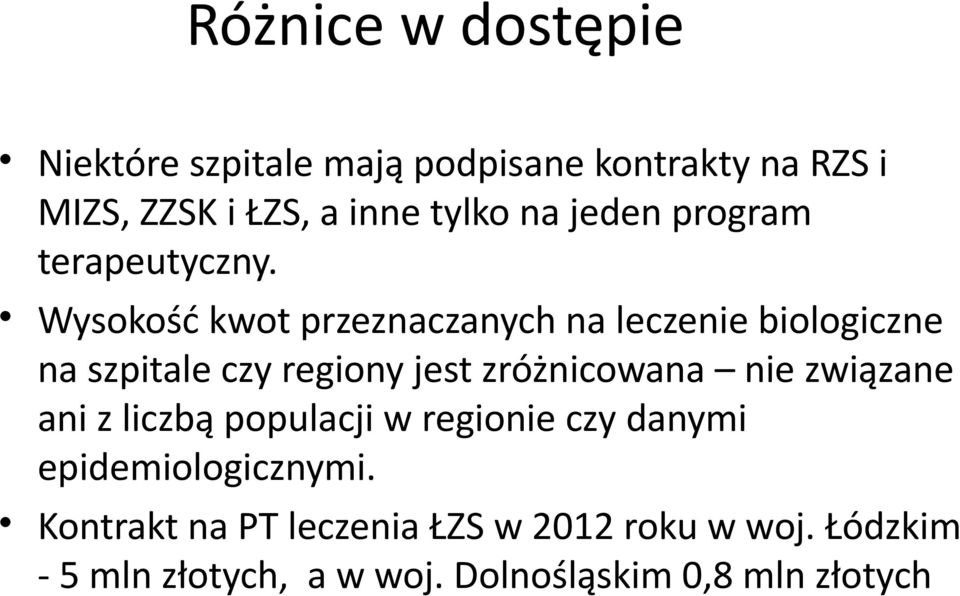 Różnice w dostępie

• Niektóre szpitale mają podpisane kontrakty na RZS i MIZS, ZZSK i ŁZS, a inne tylko na jeden program terapeutyczny.

• Wysokość kwot przeznaczanych na leczenie biologiczne na szpitale czy regiony jest zróżnicowana – nie związane ani z liczbą populacji w regionie czy danymi epidemiologicznymi.

• Kontrakt na PT leczenia ŁZS w 2012 roku w woj. Łódzkim - 5 mln złotych, a w woj. Dolnośląskim 0,8 mln złotych